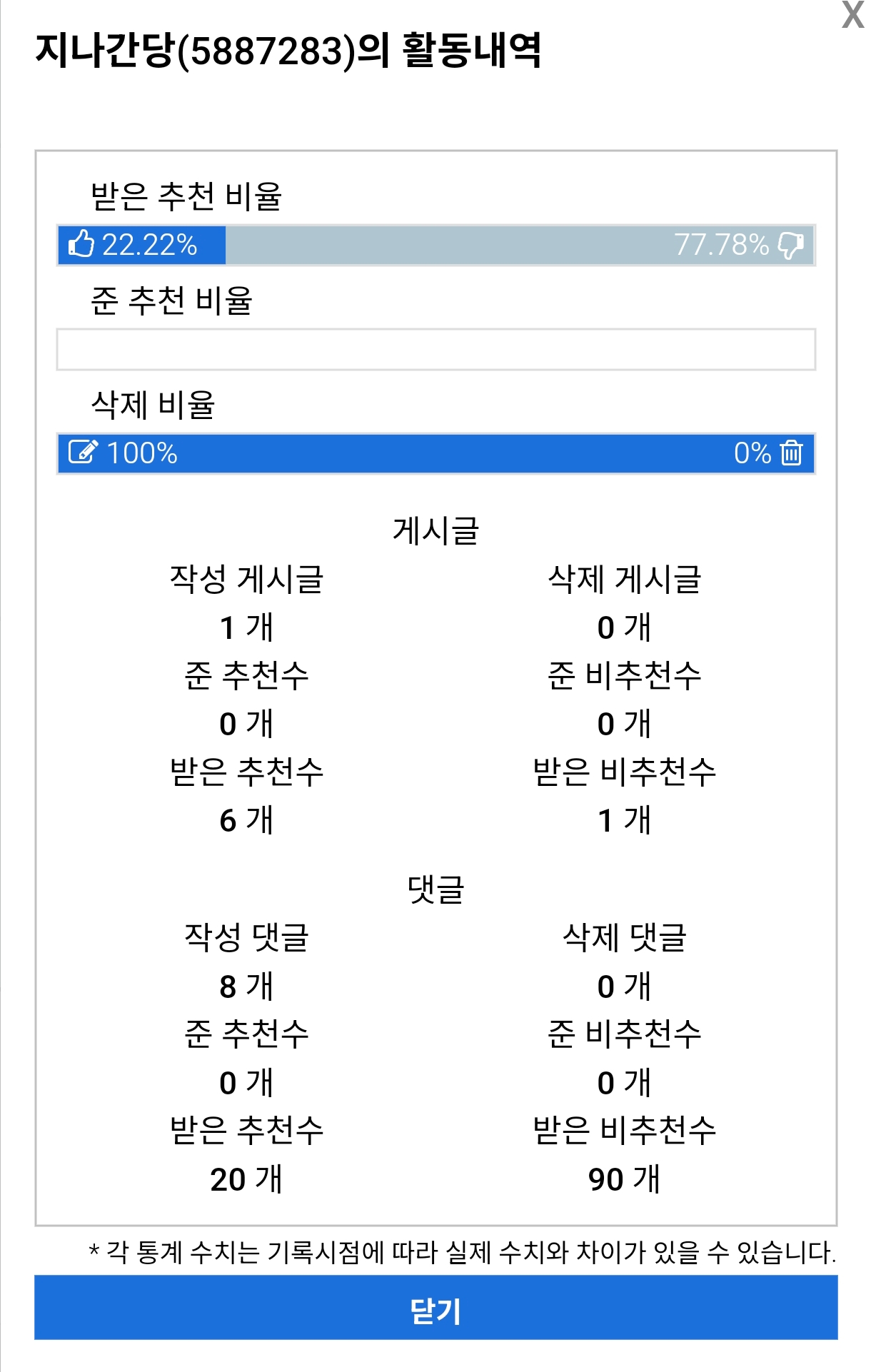 X

지나간당(5887283)의 활동내역

받은 추천 비율

22.22% 77.78%

준 추천 비율

삭제 비율

100% 0%

게시글

작성 게시글
1 개

삭제 게시글
0 개

준 추천수
0 개

준 비추천수
0 개

받은 추천수
6 개

받은 비추천수
1 개

댓글

작성 댓글
8 개

삭제 댓글
0 개

준 추천수
0 개

준 비추천수
0 개

받은 추천수
20 개

받은 비추천수
90 개

* 각 통계 수치는 기록시점에 따라 실제 수치와 차이가 있을 수 있습니다.

닫기